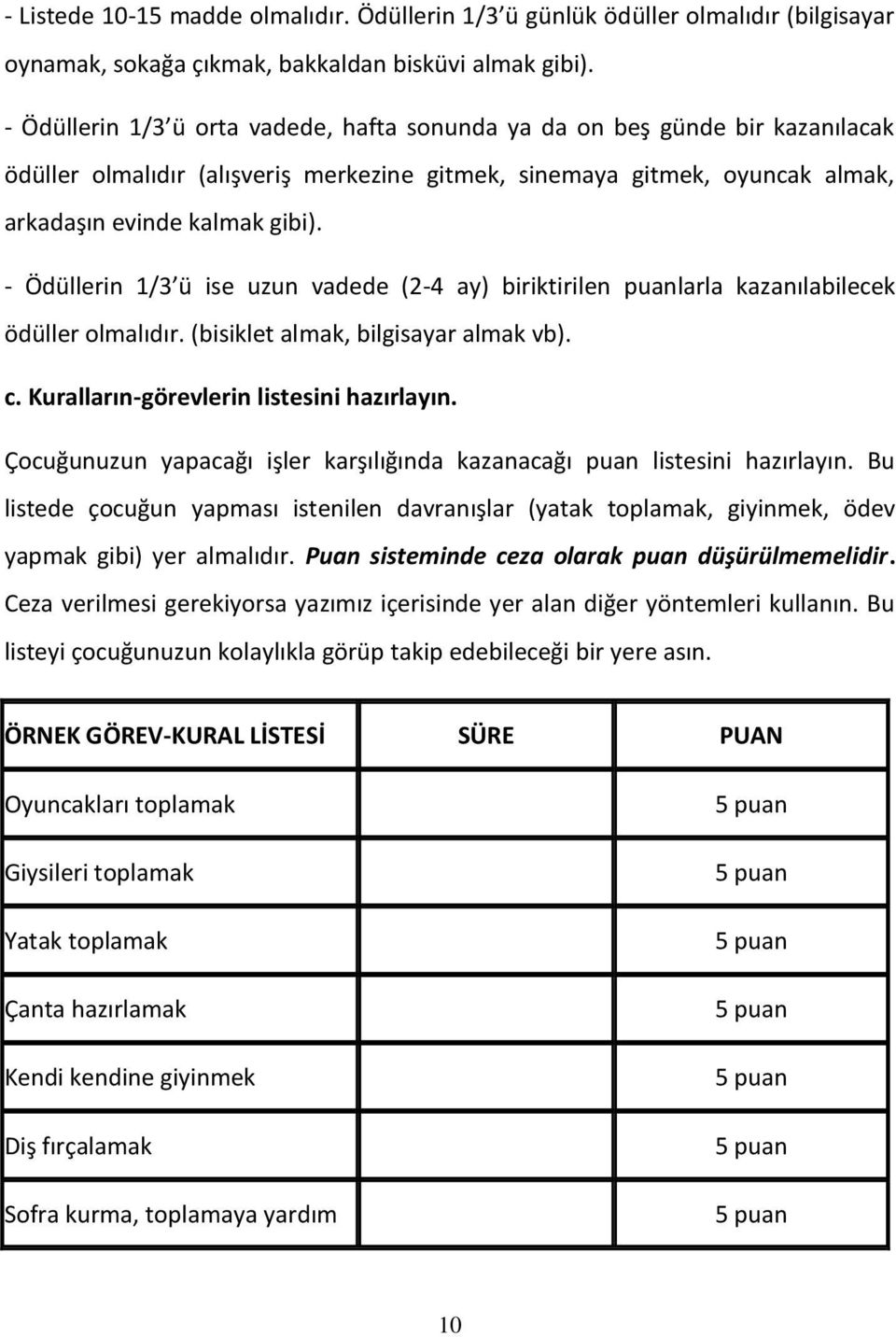 - Listede 10-15 madde olmalıdır. Ödüllerin 1/3 ü günlük ödüller olmalıdır (bilgisayar oynamak, sokağa çıkmak, bakkaldan bisküvi almak gibi).

- Ödüllerin 1/3 ü orta vadede, hafta sonunda ya da on beş günde bir kazanılacak ödüller olmalıdır (alışveriş merkezine gitmek, sinemaya gitmek, oyuncak almak, arkadaşın evinde kalmak gibi).

- Ödüllerin 1/3 ü ise uzun vadede (2-4 ay) biriktirilen puanlarla kazanılabilecek ödüller olmalıdır. (bisiklet almak, bilgisayar almak vb).

c. Kuralların-görevlerin listesini hazırlayın.

Çocuğunuzun yapacağı işler karşılığında kazanacağı puan listesini hazırlayın. Bu listede çocuğun yapması istenilen davranışlar (yatak toplamak, giyinmek, ödev yapmak gibi) yer almalıdır. Puan sisteminde ceza olarak puan düşürülmemelidir. Ceza verilmesi gerekiyorsa yazımız içerisinde yer alan diğer yöntemleri kullanın. Bu listeyi çocuğunuzun kolaylıkla görüp takip edebileceği bir yere asın.

| ÖRNEK GÖREV-KURAL LİSTESİ | SÜRE | PUAN |
|---|---|---|
| Oyuncakları toplamak | | 5 puan |
| Giysileri toplamak | | 5 puan |
| Yatak toplamak | | 5 puan |
| Çanta hazırlamak | | 5 puan |
| Kendi kendine giyinmek | | 5 puan |
| Diş fırçalamak | | 5 puan |
| Sofra kurma, toplamaya yardım | | 5 puan |

10